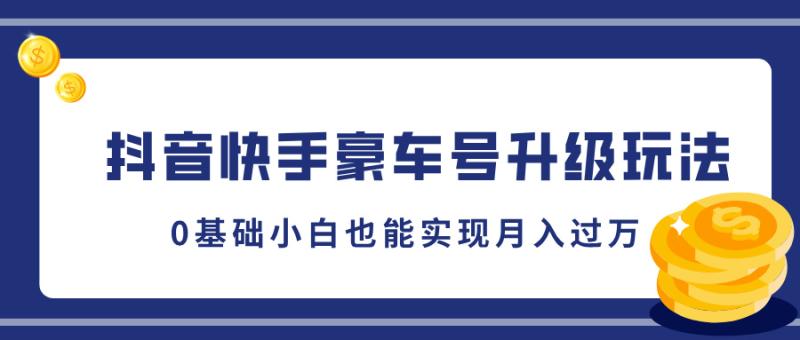 抖音快手豪车号升级玩法

0基础小白也能实现月入过万